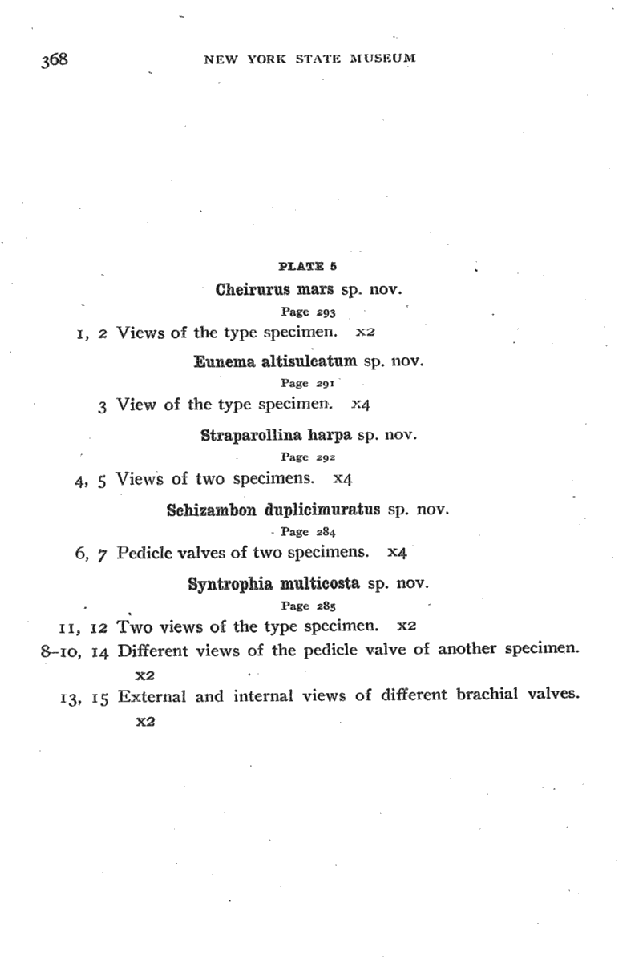 368 NEW YORK STATE MUSEUM

PLATE 5

Cheirurus mars sp. nov.

Page 293

1, 2 Views of the type specimen. x2

Eunema altisulcatum sp. nov.

Page 291

3 View of the type specimen. x4

Straparollina harpa sp. nov.

Page 292

4, 5 Views of two specimens. x4

Schizambon duplicimuratus sp. nov.

Page 284

6, 7 Pedicle valves of two specimens. x4

Syntrophia multicosta sp. nov.

Page 285

11, 12 Two views of the type specimen. x2

8-10, 14 Different views of the pedicle valve of another specimen. x2

13, 15 External and internal views of different brachial valves. x2